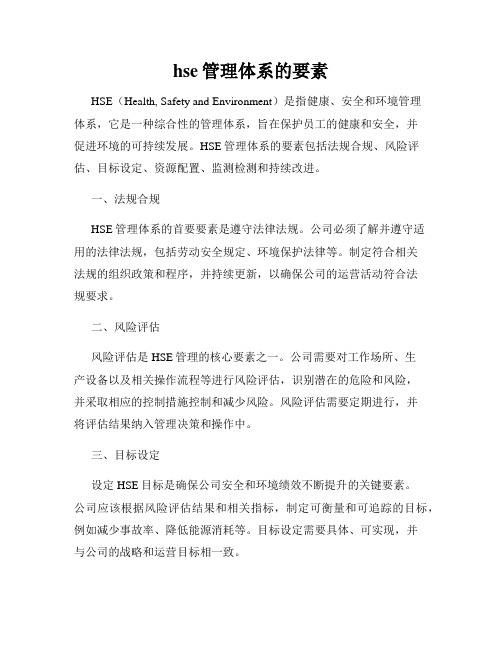 hse 管理体系的要素

HSE（Health, Safety and Environment）是指健康、安全和环境管理体系，它是一种综合性的管理体系，旨在保护员工的健康和安全，并促进环境的可持续发展。HSE 管理体系的要素包括法规合规、风险评估、目标设定、资源配置、监测检测和持续改进。

一、法规合规

HSE 管理体系的首要要素是遵守法律法规。公司必须了解并遵守适用的法律法规，包括劳动安全规定、环境保护法律等。制定符合相关法规的组织政策和程序，并持续更新，以确保公司的运营活动符合法规要求。

二、风险评估

风险评估是 HSE 管理的核心要素之一。公司需要对工作场所、生产设备以及相关操作流程等进行风险评估，识别潜在的危险和风险，并采取相应的控制措施控制和减少风险。风险评估需要定期进行，并将评估结果纳入管理决策和操作中。

三、目标设定

设定 HSE 目标是确保公司安全和环境绩效不断提升的关键要素。公司应该根据风险评估结果和相关指标，制定可衡量和可追踪的目标，例如减少事故率、降低能源消耗等。目标设定需要具体、可实现，并与公司的战略和运营目标相一致。